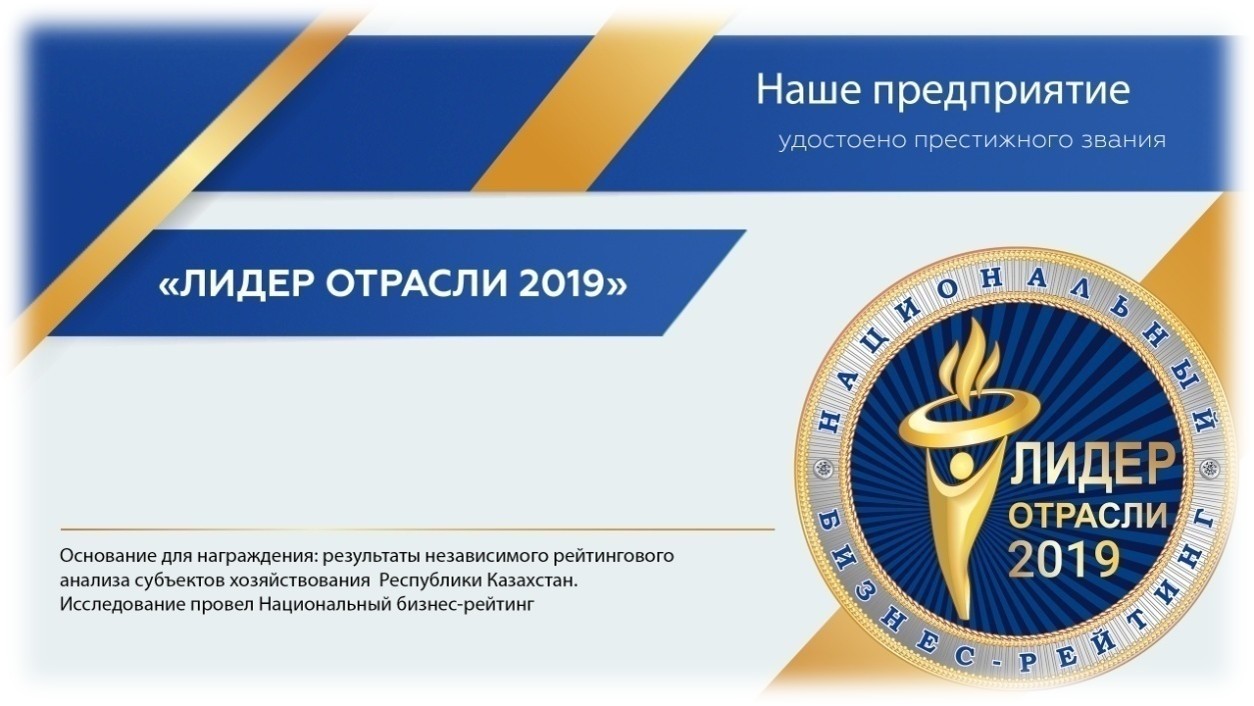 Наше предприятие

удостоено престижного звания

«ЛИДЕР ОТРАСЛИ 2019»

Основание для награждения: результаты независимого рейтингового анализа субъектов хозяйствования Республики Казахстан. Исследование провел Национальный бизнес-рейтинг

НАЦИОНАЛЬНЫЙ БИЗНЕС-РЕЙТИНГ

ЛИДЕР
ОТРАСЛИ
2019